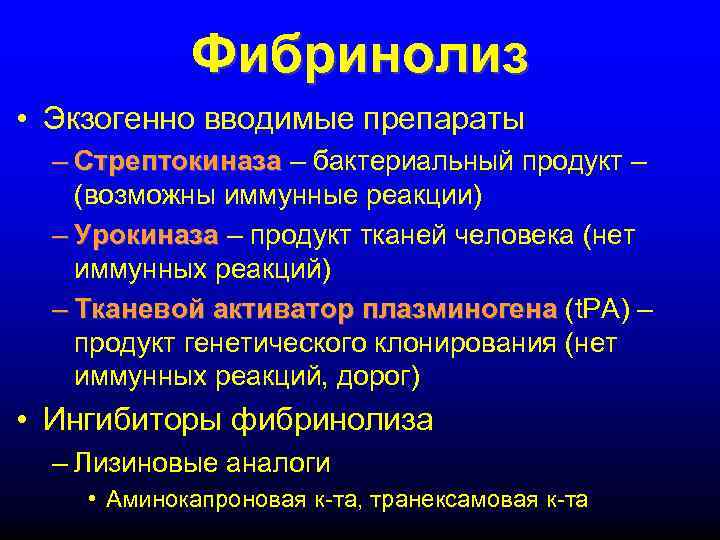 Фибринолиз

• Экзогенно вводимые препараты
– Стрептокиназа – бактериальный продукт – (возможны иммунные реакции)
– Урокиназа – продукт тканей человека (нет иммунных реакций)
– Тканевой активатор плазминогена (tPA) – продукт генетического клонирования (нет иммунных реакций, дорог)
• Ингибиторы фибринолиза
– Лизиновые аналоги
• Аминокапроновая к-та, транексамовая к-та